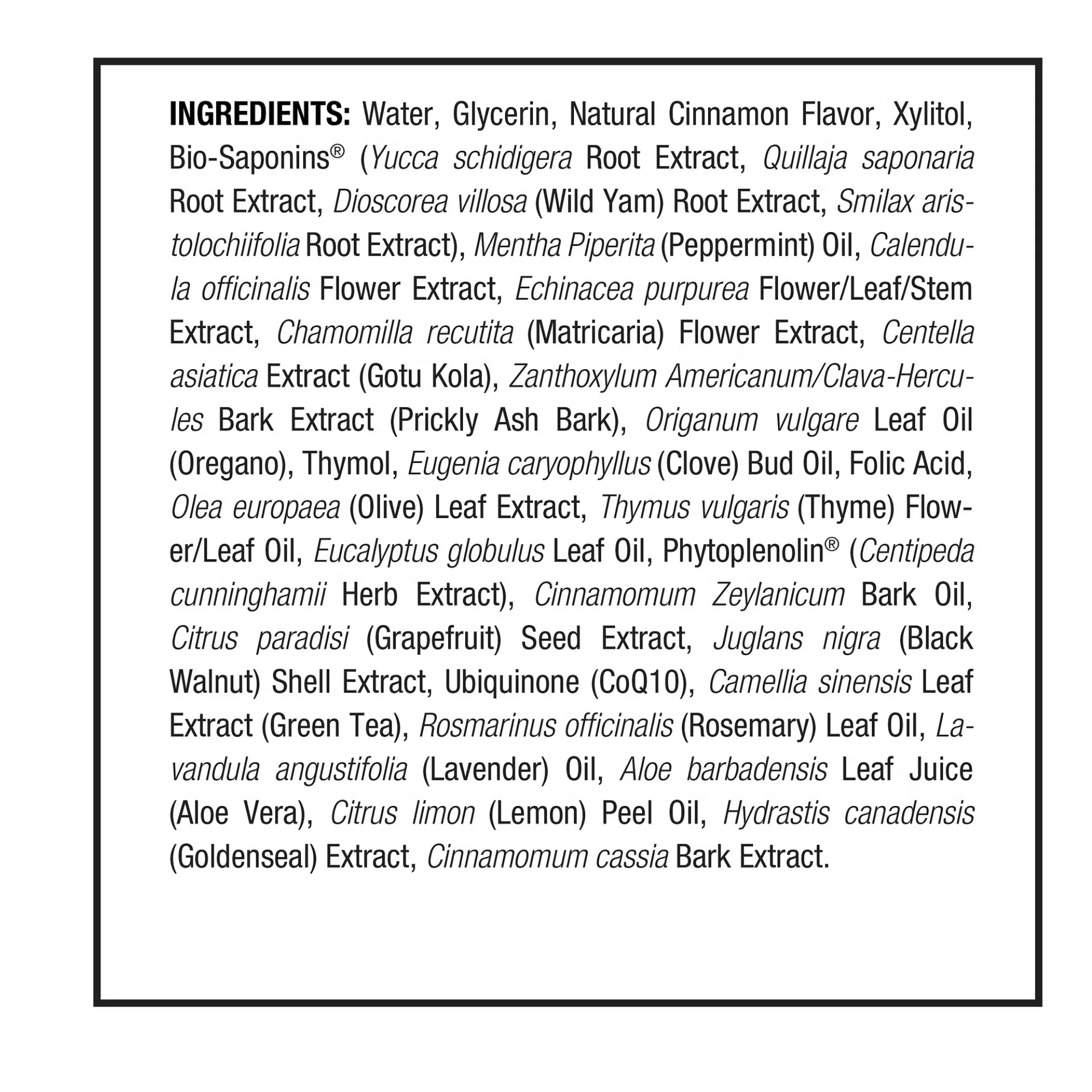 INGREDIENTS: Water, Glycerin, Natural Cinnamon Flavor, Xylitol, Bio-Saponins® (Yucca schidigera Root Extract, Quillaja saponaria Root Extract, Dioscorea villosa (Wild Yam) Root Extract, Smilax aristolochiifolia Root Extract), Mentha Piperita (Peppermint) Oil, Calendula officinalis Flower Extract, Echinacea purpurea Flower/Leaf/Stem Extract, Chamomilla recutita (Matricaria) Flower Extract, Centella asiatica Extract (Gotu Kola), Zanthoxylum Americanum/Clava-Hercules Bark Extract (Prickly Ash Bark), Origanum vulgare Leaf Oil (Oregano), Thymol, Eugenia caryophyllus (Clove) Bud Oil, Folic Acid, Olea europaea (Olive) Leaf Extract, Thymus vulgaris (Thyme) Flower/Leaf Oil, Eucalyptus globulus Leaf Oil, Phytoplenolin® (Centipeda cunninghamii Herb Extract), Cinnamomum Zeylanicum Bark Oil, Citrus paradisi (Grapefruit) Seed Extract, Juglans nigra (Black Walnut) Shell Extract, Ubiquinone (CoQ10), Camellia sinensis Leaf Extract (Green Tea), Rosmarinus officinalis (Rosemary) Leaf Oil, Lavandula angustifolia (Lavender) Oil, Aloe barbadensis Leaf Juice (Aloe Vera), Citrus limon (Lemon) Peel Oil, Hydrastis canadensis (Goldenseal) Extract, Cinnamomum cassia Bark Extract.